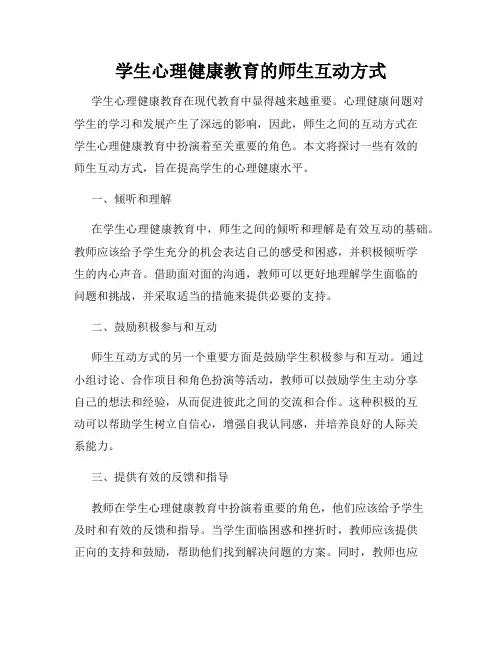 学生心理健康教育的师生互动方式

学生心理健康教育在现代教育中显得越来越重要。心理健康问题对学生的学习和发展产生了深远的影响，因此，师生之间的互动方式在学生心理健康教育中扮演着至关重要的角色。本文将探讨一些有效的师生互动方式，旨在提高学生的心理健康水平。

一、倾听和理解

在学生心理健康教育中，师生之间的倾听和理解是有效互动的基础。教师应该给予学生充分的机会表达自己的感受和困惑，并积极倾听学生的内心声音。借助面对面的沟通，教师可以更好地理解学生面临的问题和挑战，并采取适当的措施来提供必要的支持。

二、鼓励积极参与和互动

师生互动方式的另一个重要方面是鼓励学生积极参与和互动。通过小组讨论、合作项目和角色扮演等活动，教师可以鼓励学生主动分享自己的想法和经验，从而促进彼此之间的交流和合作。这种积极的互动可以帮助学生树立自信心，增强自我认同感，并培养良好的人际关系能力。

三、提供有效的反馈和指导

教师在学生心理健康教育中扮演着重要的角色，他们应该给予学生及时和有效的反馈和指导。当学生面临困惑和挫折时，教师应该提供正向的支持和鼓励，帮助他们找到解决问题的方案。同时，教师也应